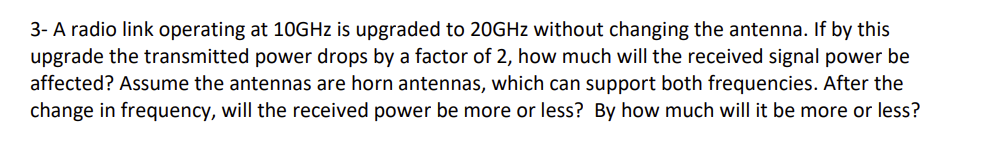 3- A radio link operating at 10GHz is upgraded to 20GHz without changing the antenna. If by this upgrade the transmitted power drops by a factor of 2, how much will the received signal power be affected? Assume the antennas are horn antennas, which can support both frequencies. After the change in frequency, will the received power be more or less?  By how much will it be more or less?